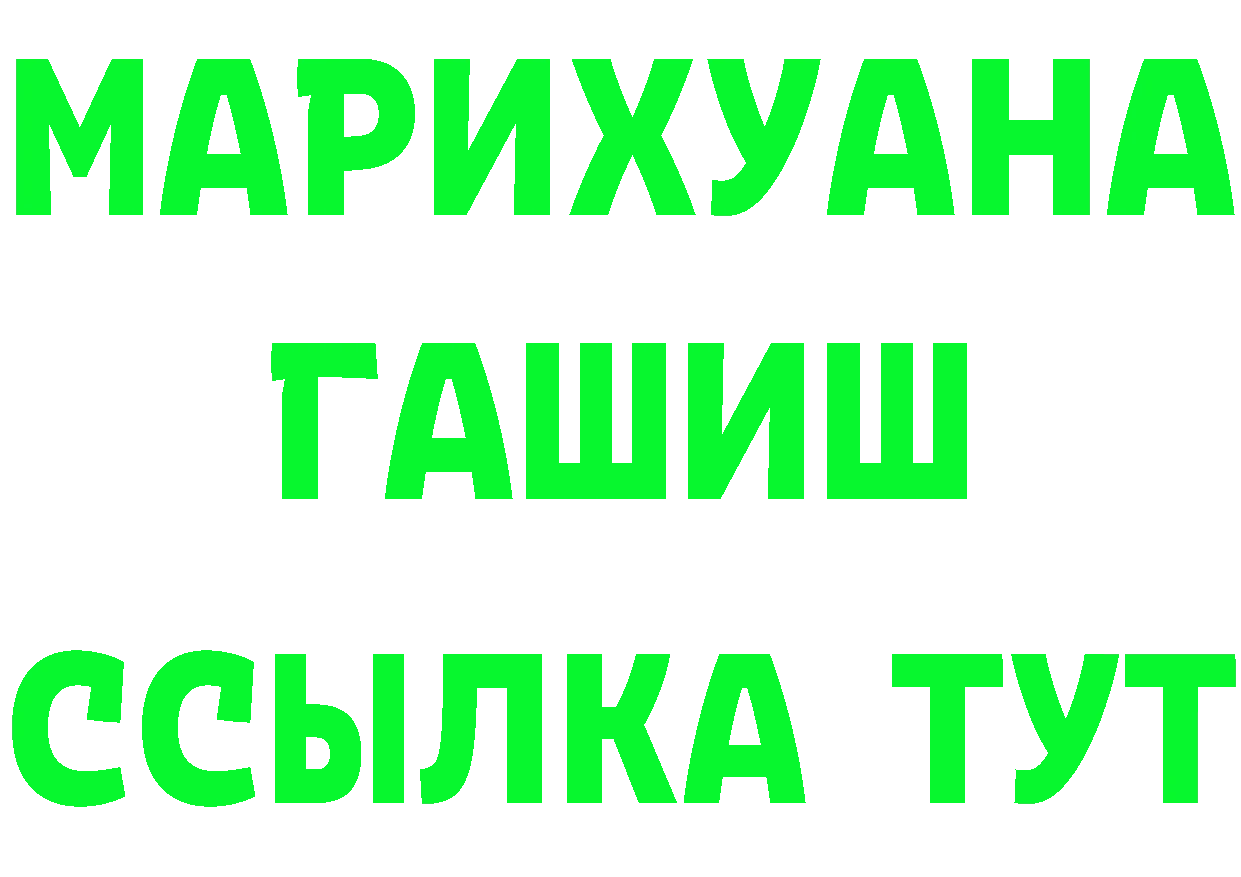 МАРИХУАНА
ГАШИШ
ССЫЛКА ТУТ